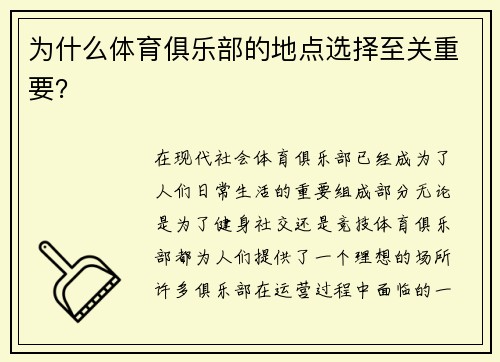 为什么体育俱乐部的地点选择至关重要?

在现代社会体育俱乐部已经成为了人们日常生活的重要组成部分无论是为了健身社交还是竞技体育俱乐部都为人们提供了一个理想的场所许多俱乐部在运营过程中面临的一